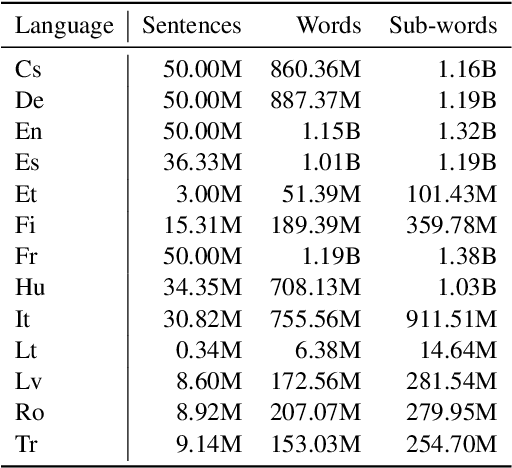 | Language | Sentences | Words | Sub-words |
|---|---|---|---|
| Cs | 50.00M | 860.36M | 1.16B |
| De | 50.00M | 887.37M | 1.19B |
| En | 50.00M | 1.15B | 1.32B |
| Es | 36.33M | 1.01B | 1.19B |
| Et | 3.00M | 51.39M | 101.43M |
| Fi | 15.31M | 189.39M | 359.78M |
| Fr | 50.00M | 1.19B | 1.38B |
| Hu | 34.35M | 708.13M | 1.03B |
| It | 30.82M | 755.56M | 911.51M |
| Lt | 0.34M | 6.38M | 14.64M |
| Lv | 8.60M | 172.56M | 281.54M |
| Ro | 8.92M | 207.07M | 279.95M |
| Tr | 9.14M | 153.03M | 254.70M |